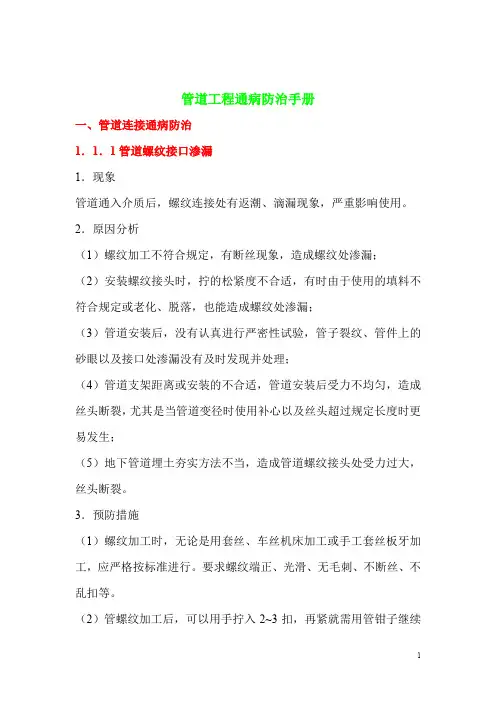 管道工程通病防治手册

一、管道连接通病防治

1．1．1 管道螺纹接口渗漏

1．现象

管道通入介质后，螺纹连接处有返潮、滴漏现象，严重影响使用。

2．原因分析

（1）螺纹加工不符合规定，有断丝现象，造成螺纹处渗漏；

（2）安装螺纹接头时，拧的松紧度不合适，有时由于使用的填料不符合规定或老化、脱落，也能造成螺纹处渗漏；

（3）管道安装后，没有认真进行严密性试验，管子裂纹、管件上的砂眼以及接口处渗漏没有及时发现并处理；

（4）管道支架距离或安装的不合适，管道安装后受力不均匀，造成丝头断裂，尤其是当管道变径时使用补心以及丝头超过规定长度时更易发生；

（5）地下管道埋土夯实方法不当，造成管道螺纹接头处受力过大，丝头断裂。

3．预防措施

（1）螺纹加工时，无论是用套丝、车丝机床加工或手工套丝板牙加工，应严格按标准进行。要求螺纹端正、光滑、无毛刺、不断丝、不乱扣等。

（2）管螺纹加工后，可以用手拧入 2~3 扣，再紧就需用管钳子继续

1